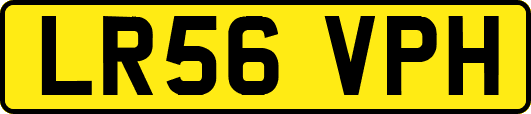 LR56 VPH